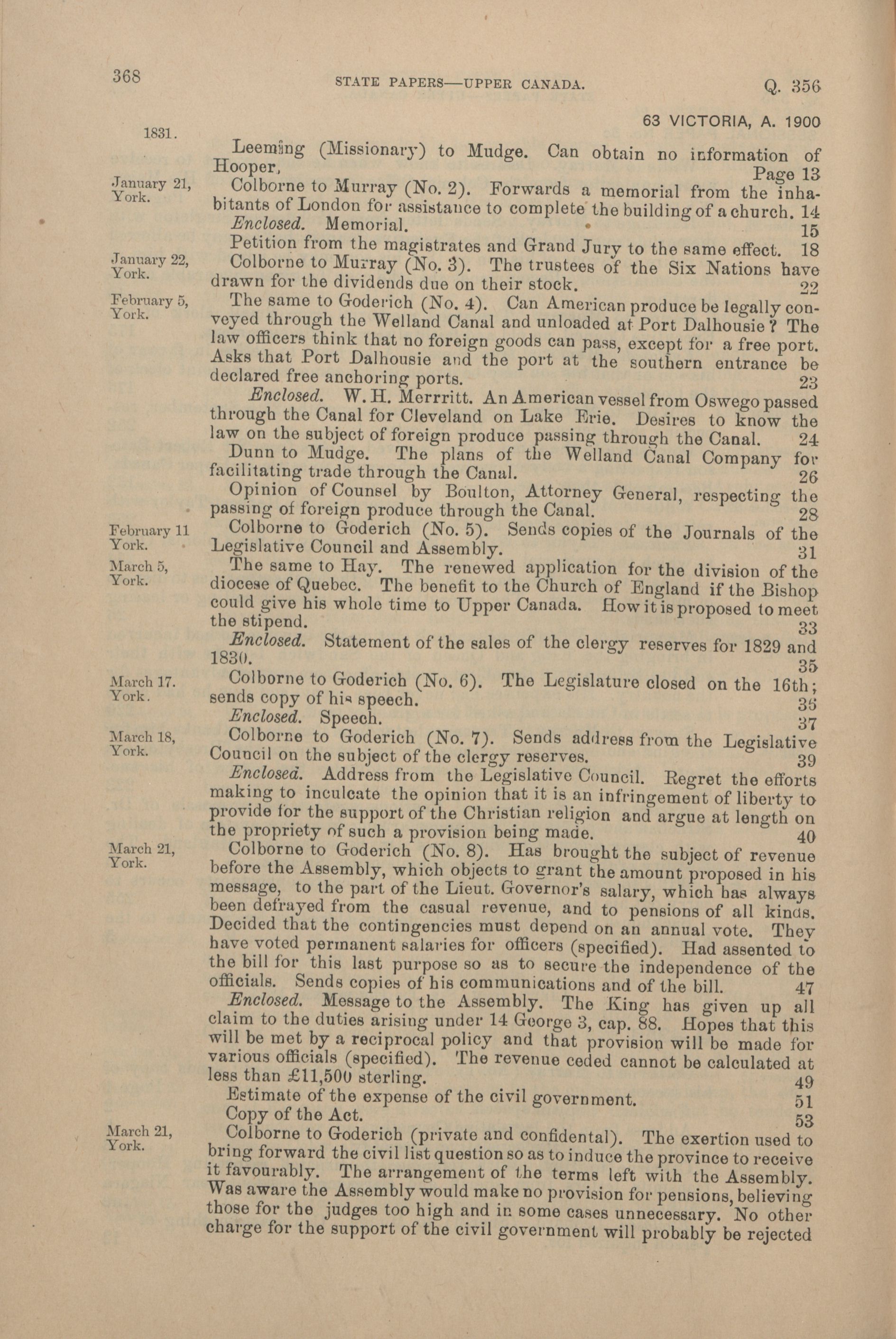 368 STATE PAPERS—UPPER CANADA. Q. 356

63 VICTORIA, A. 1900

1831.

Leeming (Missionary) to Mudge. Can obtain no information of Hooper, Page 13

January 21, York.
Colborne to Murray (No. 2). Forwards a memorial from the inhabitants of London for assistance to complete the building of a church. 14

Enclosed. Memorial. 15

Petition from the magistrates and Grand Jury to the same effect. 18

January 22, York.
Colborne to Murray (No. 3). The trustees of the Six Nations have drawn for the dividends due on their stock. 22

February 5, York.
The same to Goderich (No. 4). Can American produce be legally conveyed through the Welland Canal and unloaded at Port Dalhousie? The law officers think that no foreign goods can pass, except for a free port. Asks that Port Dalhousie and the port at the southern entrance be declared free anchoring ports. 23

Enclosed. W. H. Merrritt. An American vessel from Oswego passed through the Canal for Cleveland on Lake Erie. Desires to know the law on the subject of foreign produce passing through the Canal. 24

Dunn to Mudge. The plans of the Welland Canal Company for facilitating trade through the Canal. 26

Opinion of Counsel by Boulton, Attorney General, respecting the passing of foreign produce through the Canal. 28

February 11 York.
Colborne to Goderich (No. 5). Sends copies of the Journals of the Legislative Council and Assembly. 31

March 5, York.
The same to Hay. The renewed application for the division of the diocese of Quebec. The benefit to the Church of England if the Bishop could give his whole time to Upper Canada. How it is proposed to meet the stipend. 33

Enclosed. Statement of the sales of the clergy reserves for 1829 and 1830. 35

March 17. York.
Colborne to Goderich (No. 6). The Legislature closed on the 16th; sends copy of his speech. 36

Enclosed. Speech. 37

March 18, York.
Colborne to Goderich (No. 7). Sends address from the Legislative Council on the subject of the clergy reserves. 39

Enclosed. Address from the Legislative Council. Regret the efforts making to inculcate the opinion that it is an infringement of liberty to provide for the support of the Christian religion and argue at length on the propriety of such a provision being made. 40

March 21, York.
Colborne to Goderich (No. 8). Has brought the subject of revenue before the Assembly, which objects to grant the amount proposed in his message, to the part of the Lieut. Governor's salary, which has always been defrayed from the casual revenue, and to pensions of all kinds. Decided that the contingencies must depend on an annual vote. They have voted permanent salaries for officers (specified). Had assented to the bill for this last purpose so as to secure the independence of the officials. Sends copies of his communications and of the bill. 47

Enclosed. Message to the Assembly. The King has given up all claim to the duties arising under 14 George 3, cap. 88. Hopes that this will be met by a reciprocal policy and that provision will be made for various officials (specified). The revenue ceded cannot be calculated at less than £11,500 sterling. 49

Estimate of the expense of the civil government. 51

Copy of the Act. 53

March 21, York.
Colborne to Goderich (private and confidental). The exertion used to bring forward the civil list question so as to induce the province to receive it favourably. The arrangement of the terms left with the Assembly. Was aware the Assembly would make no provision for pensions, believing those for the judges too high and in some cases unnecessary. No other charge for the support of the civil government will probably be rejected